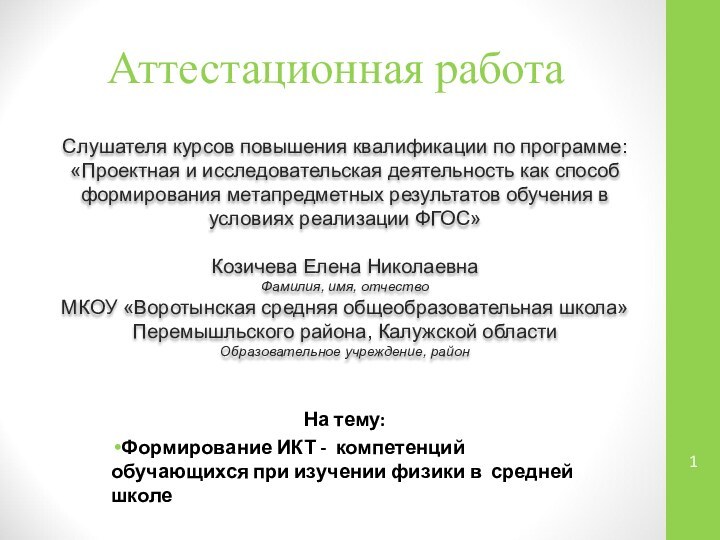 Аттестационная работа

Слушателя курсов повышения квалификации по программе: «Проектная и исследовательская деятельность как способ формирования метапредметных результатов обучения в условиях реализации ФГОС»

Козичева Елена Николаевна
Фамилия, имя, отчество
МКОУ «Воротынская средняя общеобразовательная школа» Перемышльского района, Калужской области
Образовательное учреждение, район

На тему:
•Формирование ИКТ - компетенций обучающихся при изучении физики в средней школе

1